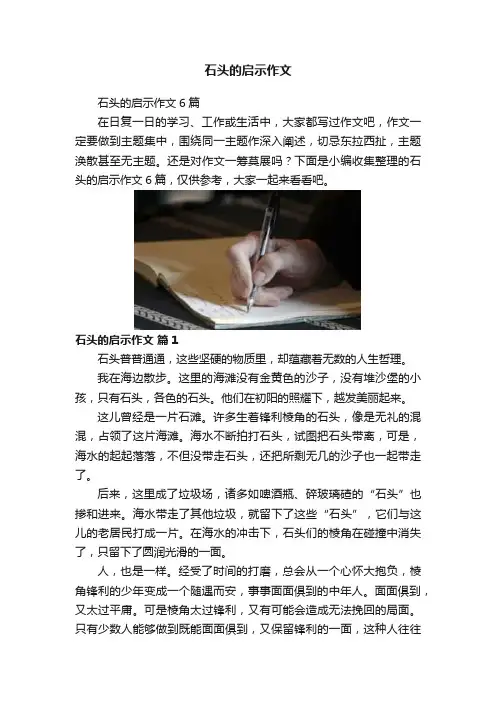 石头的启示作文

石头的启示作文6篇

在日复一日的学习、工作或生活中，大家都写过作文吧，作文一定要做到主题集中，围绕同一主题作深入阐述，切忌东拉西扯，主题涣散甚至无主题。还是对作文一筹莫展吗？下面是小编收集整理的石头的启示作文6篇，仅供参考，大家一起来看看吧。

石头的启示作文 篇1

石头普普通通，这些坚硬的物质里，却蕴藏着无数的人生哲理。

我在海边散步。这里的海滩没有金黄色的沙子，没有堆沙堡的小孩，只有石头，各色的石头。他们在初阳的照耀下，越发美丽起来。

这儿曾经是一片石滩。许多生着锋利棱角的石头，像是无礼的混混，占领了这片海滩。海水不断拍打石头，试图把石头带离，可是，海水的起起落落，不但没带走石头，还把所剩无几的沙子也一起带走了。

后来，这里成了垃圾场，诸多如啤酒瓶、碎玻璃碴的“石头”也掺和进来。海水带走了其他垃圾，就留下了这些“石头”，它们与这儿的老居民打成一片。在海水的冲击下，石头们的棱角在碰撞中消失了，只留下了圆润光滑的一面。

人，也是一样。经受了时间的打磨，总会从一个心怀大抱负，棱角锋利的少年变成一个随遇而安，事事面面俱到的中年人。面面俱到，又太过平庸。可是棱角太过锋利，又有可能会造成无法挽回的局面。只有少数人能够做到既能面面俱到，又保留锋利的一面，这种人往往